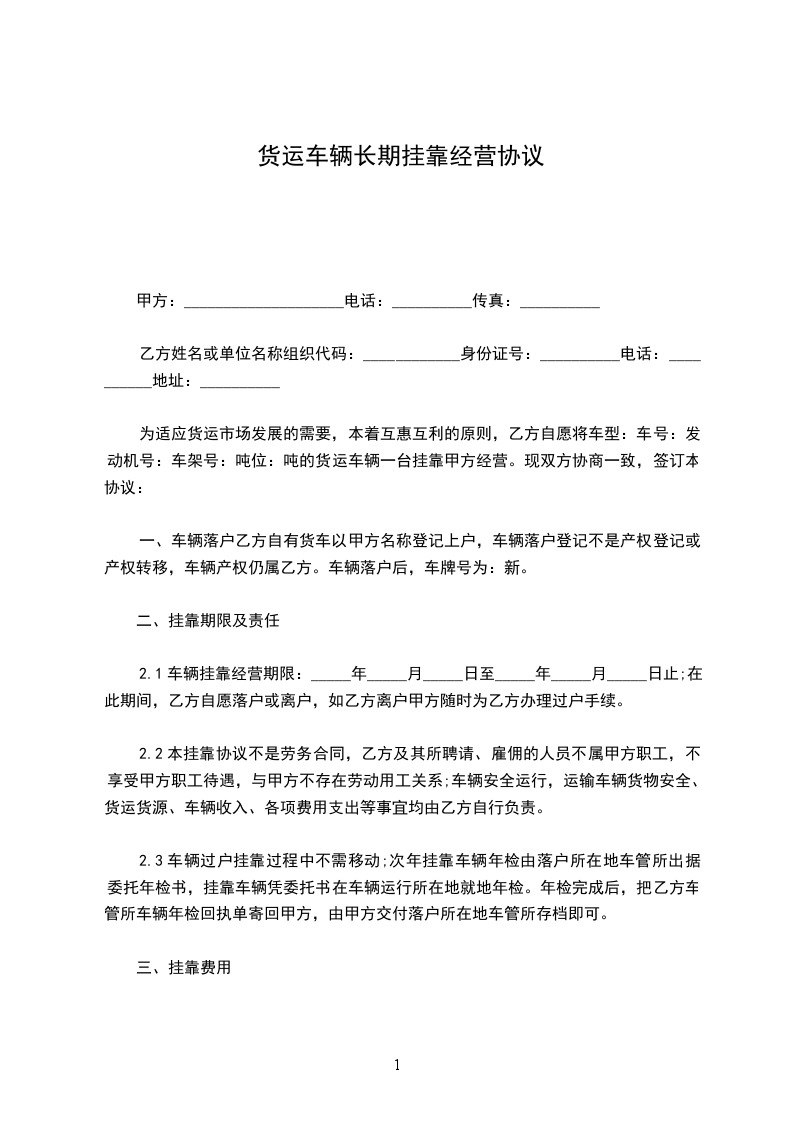 货运车辆长期挂靠经营协议

甲方：____________________电话：__________传真：__________

乙方姓名或单位名称组织代码：____________身份证号：__________电话：__________地址：__________

为适应货运市场发展的需要，本着互惠互利的原则，乙方自愿将车型：车号：发动机号：车架号：吨位：吨的货运车辆一台挂靠甲方经营。现双方协商一致，签订本协议：

一、车辆落户乙方自有货车以甲方名称登记上户，车辆落户登记不是产权登记或产权转移，车辆产权仍属乙方。车辆落户后，车牌号为：新。

二、挂靠期限及责任

2.1 车辆挂靠经营期限：_____年_____月_____日至_____年_____月_____日止;在此期间，乙方自愿落户或离户，如乙方离户甲方随时为乙方办理过户手续。

2.2 本挂靠协议不是劳务合同，乙方及其所聘请、雇佣的人员不属甲方职工，不享受甲方职工待遇，与甲方不存在劳动用工关系;车辆安全运行，运输车辆货物安全、货运货源、车辆收入、各项费用支出等事宜均由乙方自行负责。

2.3 车辆过户挂靠过程中不需移动;次年挂靠车辆年检由落户所在地车管所出据委托年检书，挂靠车辆凭委托书在车辆运行所在地就地年检。年检完成后，把乙方车管所车辆年检回执单寄回甲方，由甲方交付落户所在地车管所存档即可。

三、挂靠费用

1